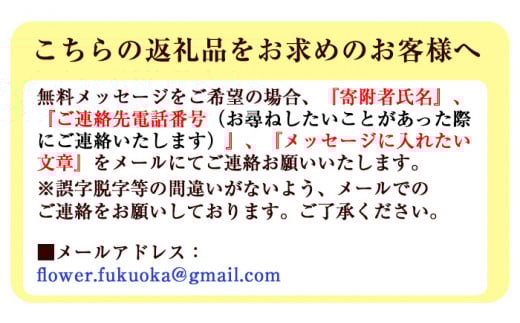 こちらの返礼品をお求めのお客様へ

無料メッセージをご希望の場合、『寄附者氏名』、『ご連絡先電話番号（お尋ねしたいことがあった際にご連絡いたします）』、『メッセージに入れたい文章』をメールにてご連絡お願いいたします。
※誤字脱字等の間違いがないよう、メールでのご連絡をお願いしております。ご了承ください。

■メールアドレス：
flower.fukuoka@gmail.com